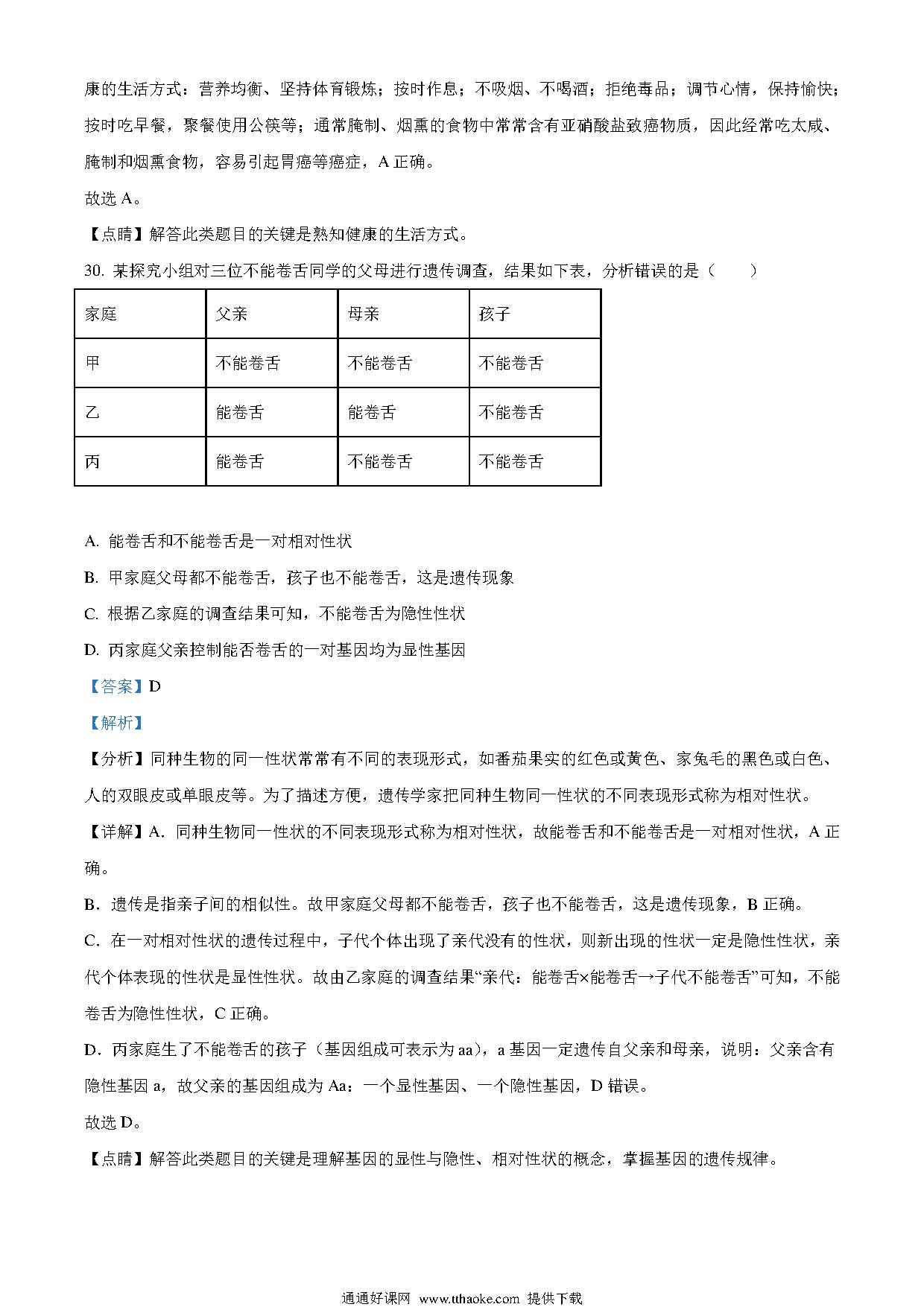 康的生活方式：营养均衡、坚持体育锻炼；按时作息；不吸烟、不喝酒；拒绝毒品；调节心情，保持愉快；按时吃早餐，聚餐使用公筷等；通常腌制、烟熏的食物中常常含有亚硝酸盐致癌物质，因此经常吃太咸、腌制和烟熏食物，容易引起胃癌等癌症，A 正确。

故选 A。

【点睛】解答此类题目的关键是熟知健康的生活方式。

30. 某探究小组对三位不能卷舌同学的父母进行遗传调查，结果如下表，分析错误的是（　　）

| 家庭 | 父亲 | 母亲 | 孩子 |
|---|---|---|---|
| 甲 | 不能卷舌 | 不能卷舌 | 不能卷舌 |
| 乙 | 能卷舌 | 能卷舌 | 不能卷舌 |
| 丙 | 能卷舌 | 不能卷舌 | 不能卷舌 |

A. 能卷舌和不能卷舌是一对相对性状

B. 甲家庭父母都不能卷舌，孩子也不能卷舌，这是遗传现象

C. 根据乙家庭的调查结果可知，不能卷舌为隐性性状

D. 丙家庭父亲控制能否卷舌的一对基因均为显性基因

【答案】D

【解析】

【分析】同种生物的同一性状常常有不同的表现形式，如番茄果实的红色或黄色、家兔毛的黑色或白色、人的双眼皮或单眼皮等。为了描述方便，遗传学家把同种生物同一性状的不同表现形式称为相对性状。

【详解】A. 同种生物同一性状的不同表现形式称为相对性状，故能卷舌和不能卷舌是一对相对性状，A 正确。

B. 遗传是指亲子间的相似性。故甲家庭父母都不能卷舌，孩子也不能卷舌，这是遗传现象，B 正确。

C. 在一对相对性状的遗传过程中，子代个体出现了亲代没有的性状，则新出现的性状一定是隐性性状，亲代个体表现的性状是显性性状。故由乙家庭的调查结果“亲代：能卷舌×能卷舌→子代不能卷舌”可知，不能卷舌为隐性性状，C 正确。

D. 丙家庭生了不能卷舌的孩子（基因组成可表示为 aa），a 基因一定遗传自父亲和母亲，说明：父亲含有隐性基因 a，故父亲的基因组成为 Aa：一个显性基因、一个隐性基因，D 错误。

故选 D。

【点睛】解答此类题目的关键是理解基因的显性与隐性、相对性状的概念，掌握基因的遗传规律。

通通好课网 www.tthaoke.com 提供下载